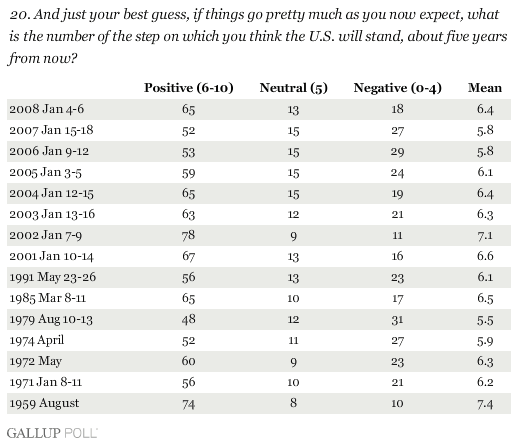 20. And just your best guess, if things go pretty much as you now expect, what is the number of the step on which you think the U.S. will stand, about five years from now?

| | Positive (6-10) | Neutral (5) | Negative (0-4) | Mean |
|---|---|---|---|---|
| 2008 Jan 4-6 | 65 | 13 | 18 | 6.4 |
| 2007 Jan 15-18 | 52 | 15 | 27 | 5.8 |
| 2006 Jan 9-12 | 53 | 15 | 29 | 5.8 |
| 2005 Jan 3-5 | 59 | 15 | 24 | 6.1 |
| 2004 Jan 12-15 | 65 | 15 | 19 | 6.4 |
| 2003 Jan 13-16 | 63 | 12 | 21 | 6.3 |
| 2002 Jan 7-9 | 78 | 9 | 11 | 7.1 |
| 2001 Jan 10-14 | 67 | 13 | 16 | 6.6 |
| 1991 May 23-26 | 56 | 13 | 23 | 6.1 |
| 1985 Mar 8-11 | 65 | 10 | 17 | 6.5 |
| 1979 Aug 10-13 | 48 | 12 | 31 | 5.5 |
| 1974 April | 52 | 11 | 27 | 5.9 |
| 1972 May | 60 | 9 | 23 | 6.3 |
| 1971 Jan 8-11 | 56 | 10 | 21 | 6.2 |
| 1959 August | 74 | 8 | 10 | 7.4 |

GALLUP POLL